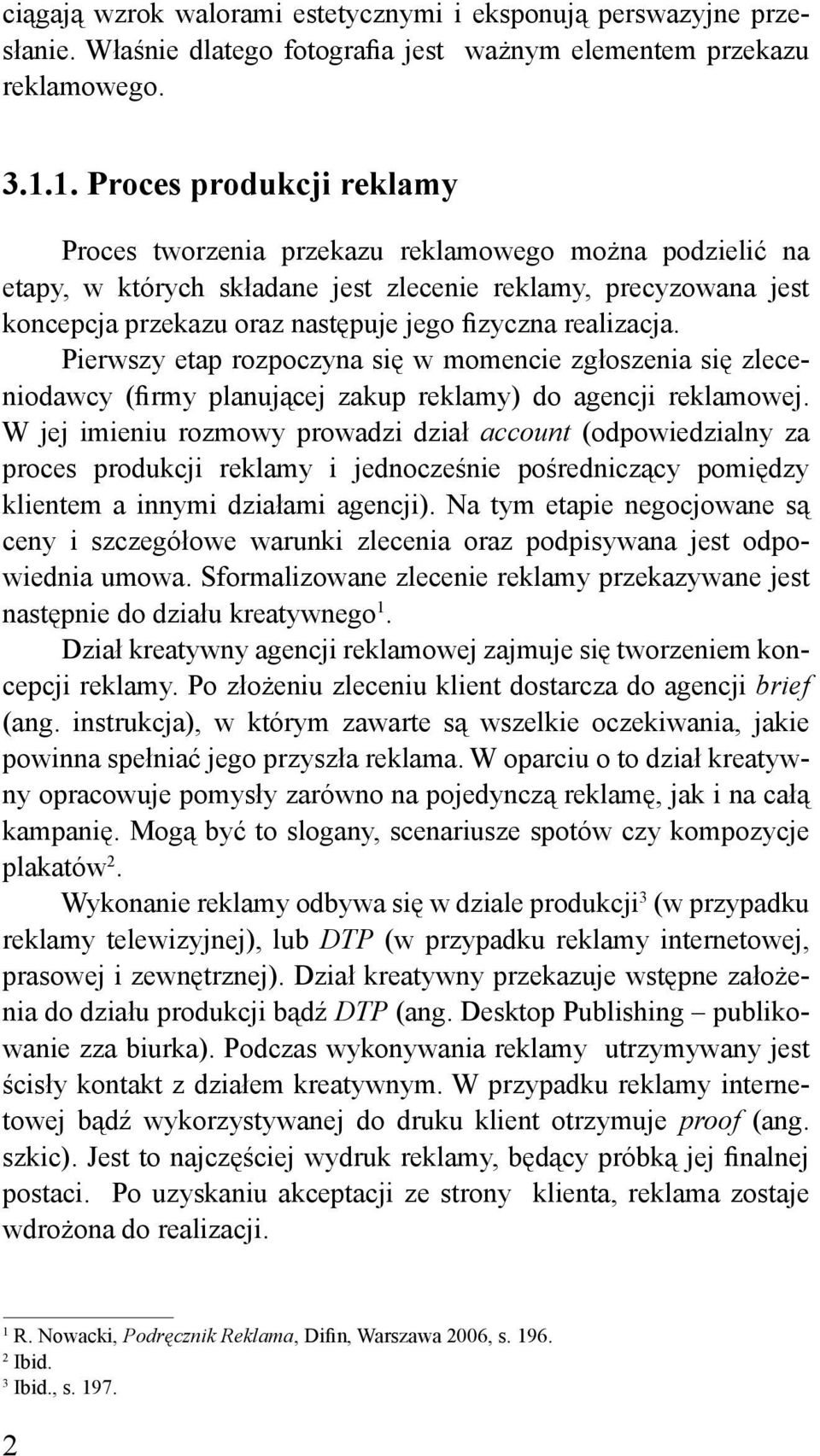 ciągają wzrok walorami estetycznymi i eksponują perswazyjne przesłanie. Właśnie dlatego fotografia jest ważnym elementem przekazu reklamowego.

3.1.1. Proces produkcji reklamy

Proces tworzenia przekazu reklamowego można podzielić na etapy, w których składane jest zlecenie reklamy, precyzowana jest koncepcja przekazu oraz następuje jego fizyczna realizacja. Pierwszy etap rozpoczyna się w momencie zgłoszenia się zleceniodawcy (firmy planującej zakup reklamy) do agencji reklamowej. W jej imieniu rozmowy prowadzi dział account (odpowiedzialny za proces produkcji reklamy i jednocześnie pośredniczący pomiędzy klientem a innymi działami agencji). Na tym etapie negocjowane są ceny i szczegółowe warunki zlecenia oraz podpisywana jest odpowiednia umowa. Sformalizowane zlecenie reklamy przekazywane jest następnie do działu kreatywnego$^1$.

Dział kreatywny agencji reklamowej zajmuje się tworzeniem koncepcji reklamy. Po złożeniu zleceniu klient dostarcza do agencji brief (ang. instrukcja), w którym zawarte są wszelkie oczekiwania, jakie powinna spełniać jego przyszła reklama. W oparciu o to dział kreatywny opracowuje pomysły zarówno na pojedynczą reklamę, jak i na całą kampanię. Mogą być to slogany, scenariusze spotów czy kompozycje plakatów$^2$.

Wykonanie reklamy odbywa się w dziale produkcji$^3$ (w przypadku reklamy telewizyjnej), lub DTP (w przypadku reklamy internetowej, prasowej i zewnętrznej). Dział kreatywny przekazuje wstępne założenia do działu produkcji bądź DTP (ang. Desktop Publishing – publikowanie zza biurka). Podczas wykonywania reklamy utrzymywany jest ścisły kontakt z działem kreatywnym. W przypadku reklamy internetowej bądź wykorzystywanej do druku klient otrzymuje proof (ang. szkic). Jest to najczęściej wydruk reklamy, będący próbką jej finalnej postaci. Po uzyskaniu akceptacji ze strony klienta, reklama zostaje wdrożona do realizacji.

$^1$ R. Nowacki, Podręcznik Reklama, Difin, Warszawa 2006, s. 196.
$^2$ Ibid.
$^3$ Ibid., s. 197.

2